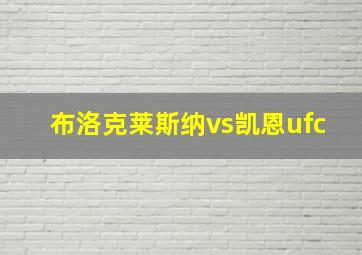 布洛克莱斯纳vs凯恩ufc